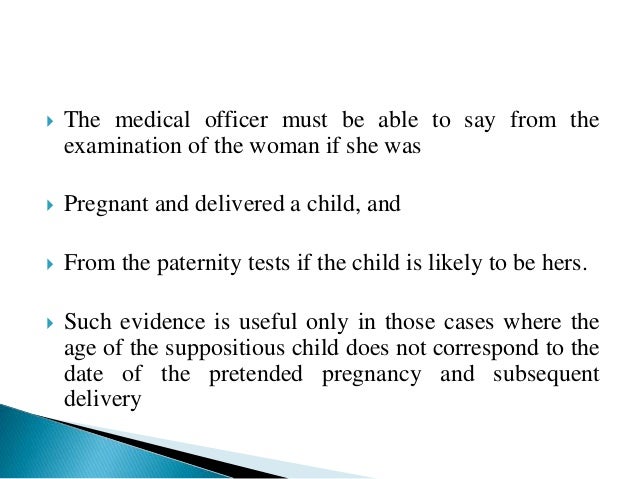 The medical officer must be able to say from the examination of the woman if she was

Pregnant and delivered a child, and

From the paternity tests if the child is likely to be hers.

Such evidence is useful only in those cases where the age of the suppositious child does not correspond to the date of the pretended pregnancy and subsequent delivery